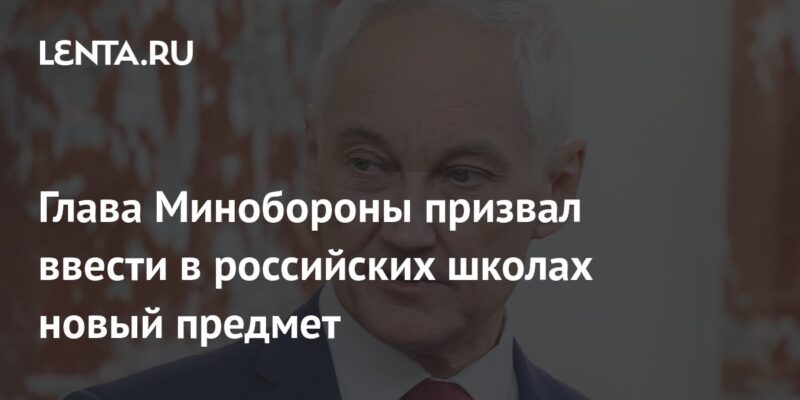 LENTA.RU

Глава Минобороны призвал ввести в российских школах новый предмет